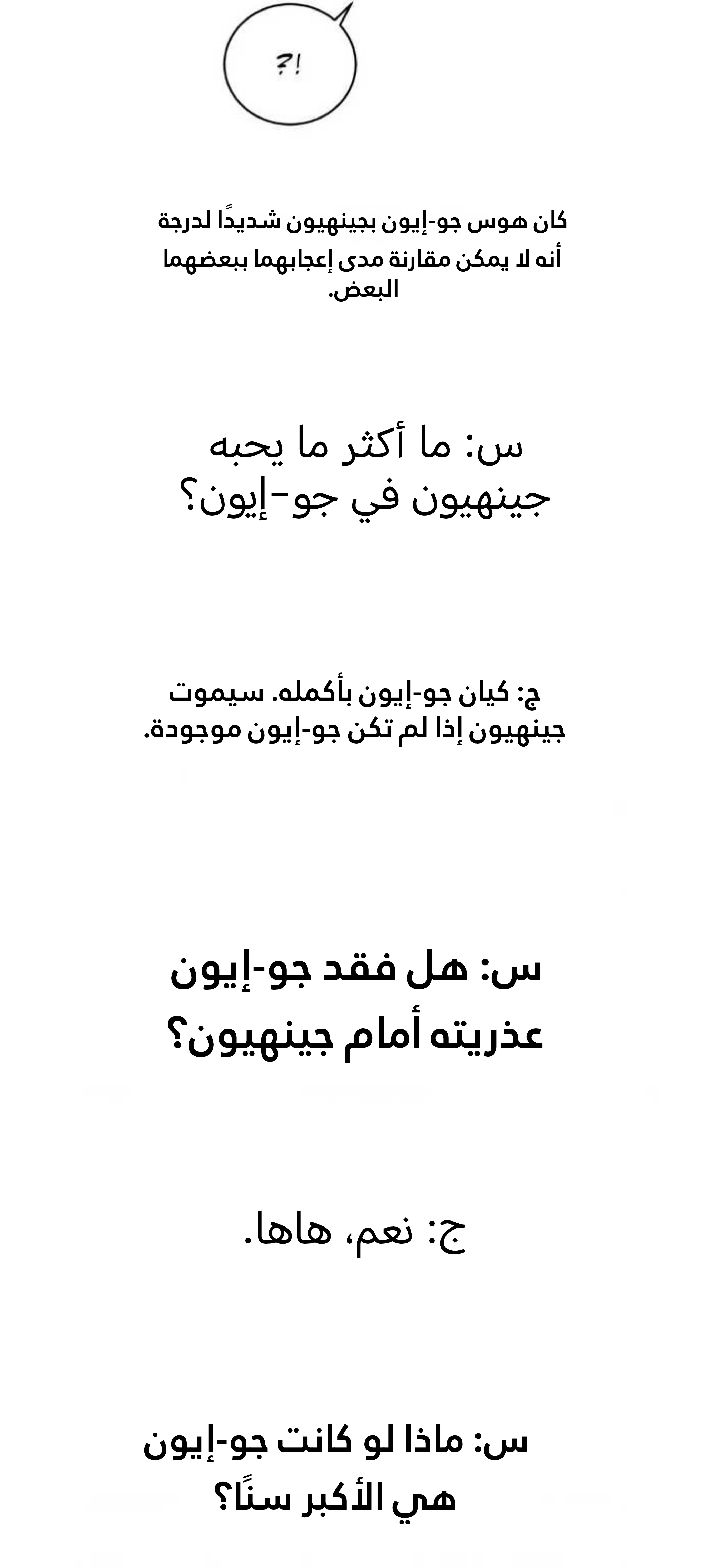 ?!

كان هوس جو-إيون بجينهيون شديدًا لدرجة أنه لا يمكن مقارنة مدى إعجابهما ببعضهما البعض.

س: ما أكثر ما يحبه جينهيون في جو-إيون؟

ج: كيان جو-إيون بأكمله. سيموت جينهيون إذا لم تكن جو-إيون موجودة.

س: هل فقد جو-إيون عذريته أمام جينهيون؟

ج: نعم، هاها.

س: ماذا لو كانت جو-إيون هي الأكبر سنًا؟